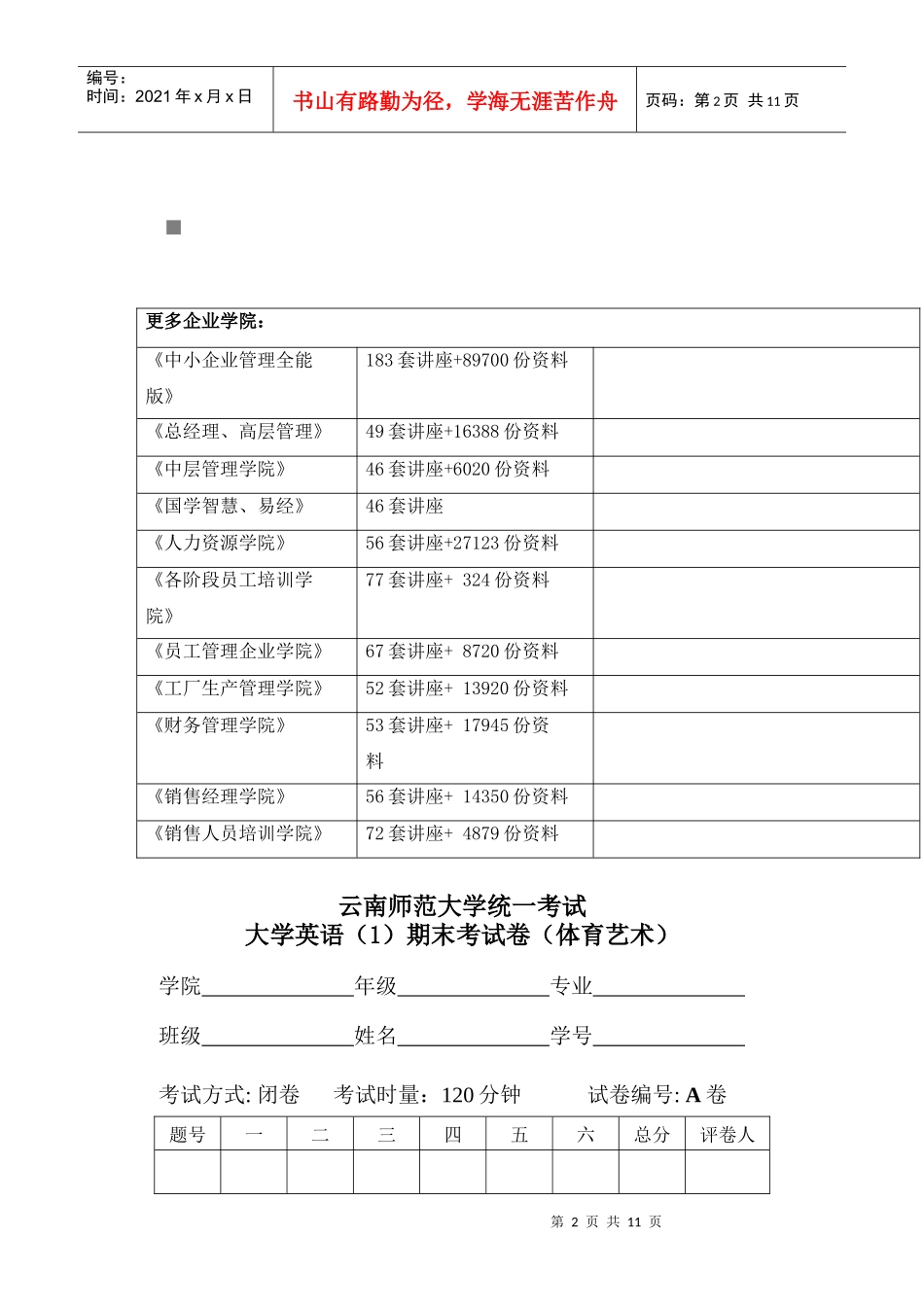 编号：
时间：2021 年 x 月 x 日

书山有路勤为径，学海无涯苦作舟

页码：第 2 页 共 11 页

| 更多企业学院： | | |
|---|---|---|
| 《中小企业管理全能版》 | 183 套讲座+89700 份资料 | |
| 《总经理、高层管理》 | 49 套讲座+16388 份资料 | |
| 《中层管理学院》 | 46 套讲座+6020 份资料 | |
| 《国学智慧、易经》 | 46 套讲座 | |
| 《人力资源学院》 | 56 套讲座+27123 份资料 | |
| 《各阶段员工培训学院》 | 77 套讲座+ 324 份资料 | |
| 《员工管理企业学院》 | 67 套讲座+ 8720 份资料 | |
| 《工厂生产管理学院》 | 52 套讲座+ 13920 份资料 | |
| 《财务管理学院》 | 53 套讲座+ 17945 份资料 | |
| 《销售经理学院》 | 56 套讲座+ 14350 份资料 | |
| 《销售人员培训学院》 | 72 套讲座+ 4879 份资料 | |

云南师范大学统一考试
大学英语（1）期末考试卷（体育艺术）

学院______________年级______________专业______________

班级______________姓名______________学号______________

考试方式: 闭卷　考试时量：120 分钟　试卷编号: A 卷

| 题号 | 一 | 二 | 三 | 四 | 五 | 六 | 总分 | 评卷人 |
|---|---|---|---|---|---|---|---|---|
| | | | | | | | | |

第 2 页 共 11 页